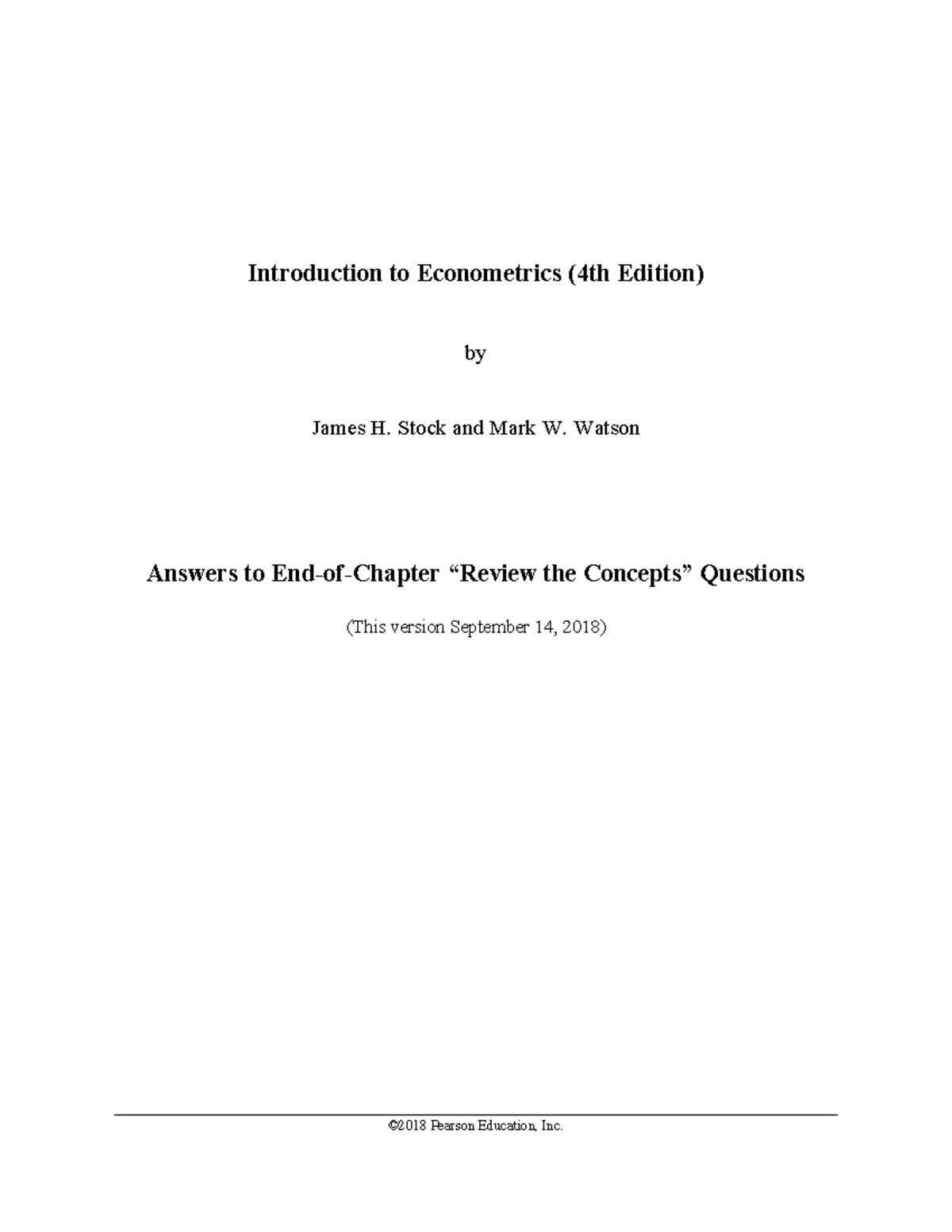 Introduction to Econometrics (4th Edition)

by

James H. Stock and Mark W. Watson

Answers to End-of-Chapter “Review the Concepts” Questions

(This version September 14, 2018)

©2018 Pearson Education, Inc.